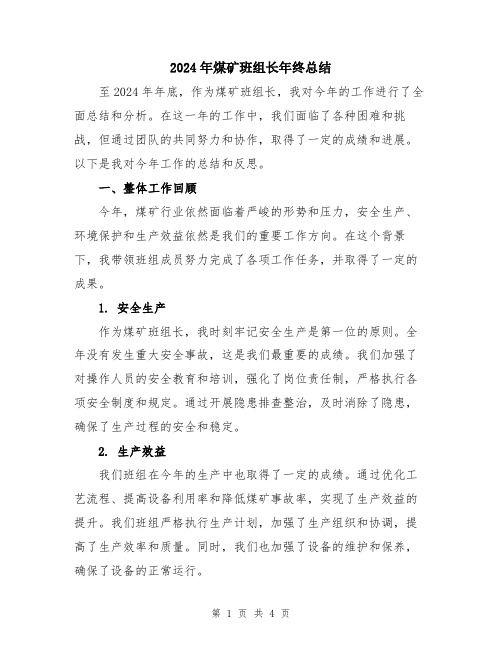 2024年煤矿班组长年终总结

至2024年年底，作为煤矿班组长，我对今年的工作进行了全面总结和分析。在这一年的工作中，我们面临了各种困难和挑战，但通过团队的共同努力和协作，取得了一定的成绩和进展。以下是我对今年工作的总结和反思。

一、整体工作回顾

今年，煤矿行业依然面临着严峻的形势和压力，安全生产、环境保护和生产效益依然是我们的重要工作方向。在这个背景下，我带领班组成员努力完成了各项工作任务，并取得了一定的成果。

1. 安全生产

作为煤矿班组长，我时刻牢记安全生产是第一位的原则。全年没有发生重大安全事故，这是我们最重要的成绩。我们加强了对操作人员的安全教育和培训，强化了岗位责任制，严格执行各项安全制度和规定。通过开展隐患排查整治，及时消除了隐患，确保了生产过程的安全和稳定。

2. 生产效益

我们班组在今年的生产中也取得了一定的成绩。通过优化工艺流程、提高设备利用率和降低煤矿事故率，实现了生产效益的提升。我们班组严格执行生产计划，加强了生产组织和协调，提高了生产效率和质量。同时，我们也加强了设备的维护和保养，确保了设备的正常运行。

第 1 页 共 4 页